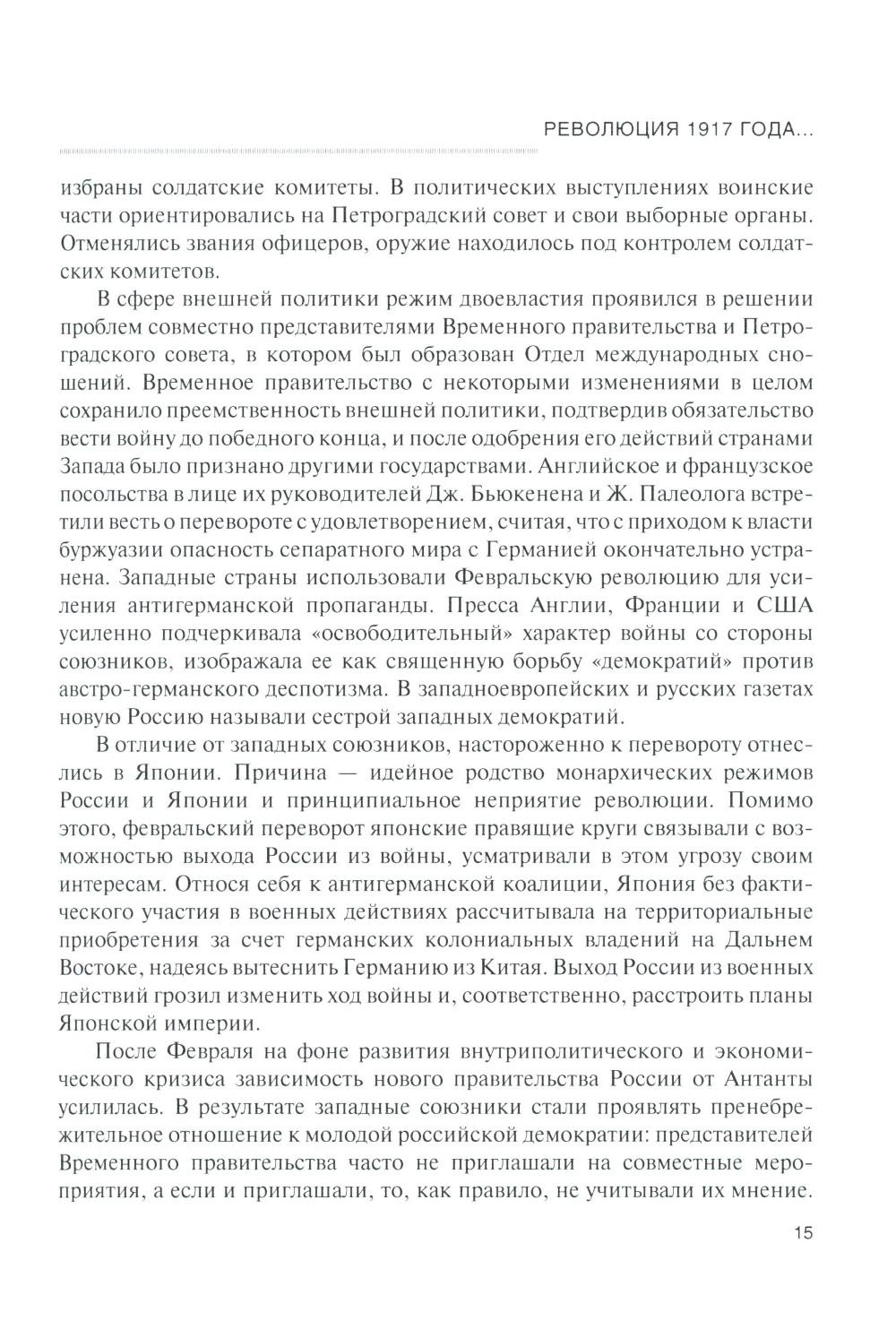 РЕВОЛЮЦИЯ 1917 ГОДА...

избраны солдатские комитеты. В политических выступлениях воинские части ориентировались на Петроградский совет и свои выборные органы. Отменялись звания офицеров, оружие находилось под контролем солдатских комитетов.

В сфере внешней политики режим двоевластия проявился в решении проблем совместно представителями Временного правительства и Петроградского совета, в котором был образован Отдел международных сношений. Временное правительство с некоторыми изменениями в целом сохранило преемственность внешней политики, подтвердив обязательство вести войну до победного конца, и после одобрения его действий странами Запада было признано другими государствами. Английское и французское посольства в лице их руководителей Дж. Бьюкенена и Ж. Палеолога встретили весть о перевороте с удовлетворением, считая, что с приходом к власти буржуазии опасность сепаратного мира с Германией окончательно устранена. Западные страны использовали Февральскую революцию для усиления антигерманской пропаганды. Пресса Англии, Франции и США усиленно подчеркивала «освободительный» характер войны со стороны союзников, изображала ее как священную борьбу «демократий» против австро-германского деспотизма. В западноевропейских и русских газетах новую Россию называли сестрой западных демократий.

В отличие от западных союзников, настороженно к перевороту отнеслись в Японии. Причина — идейное родство монархических режимов России и Японии и принципиальное неприятие революции. Помимо этого, февральский переворот японские правящие круги связывали с возможностью выхода России из войны, усматривали в этом угрозу своим интересам. Относя себя к антигерманской коалиции, Япония без фактического участия в военных действиях рассчитывала на территориальные приобретения за счет германских колониальных владений на Дальнем Востоке, надеясь вытеснить Германию из Китая. Выход России из военных действий грозил изменить ход войны и, соответственно, расстроить планы Японской империи.

После Февраля на фоне развития внутриполитического и экономического кризиса зависимость нового правительства России от Антанты усилилась. В результате западные союзники стали проявлять пренебрежительное отношение к молодой российской демократии: представителей Временного правительства часто не приглашали на совместные мероприятия, а если и приглашали, то, как правило, не учитывали их мнение.

15